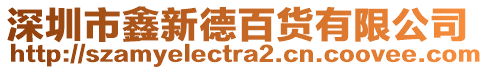 深圳市鑫新德百货有限公司
http://szamyelectra2.cn.coovee.com